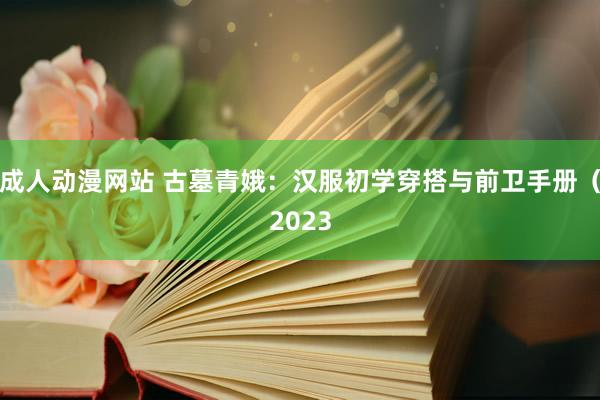 成人动漫网站 古墓青娥：汉服初学穿搭与前卫手册（
2023